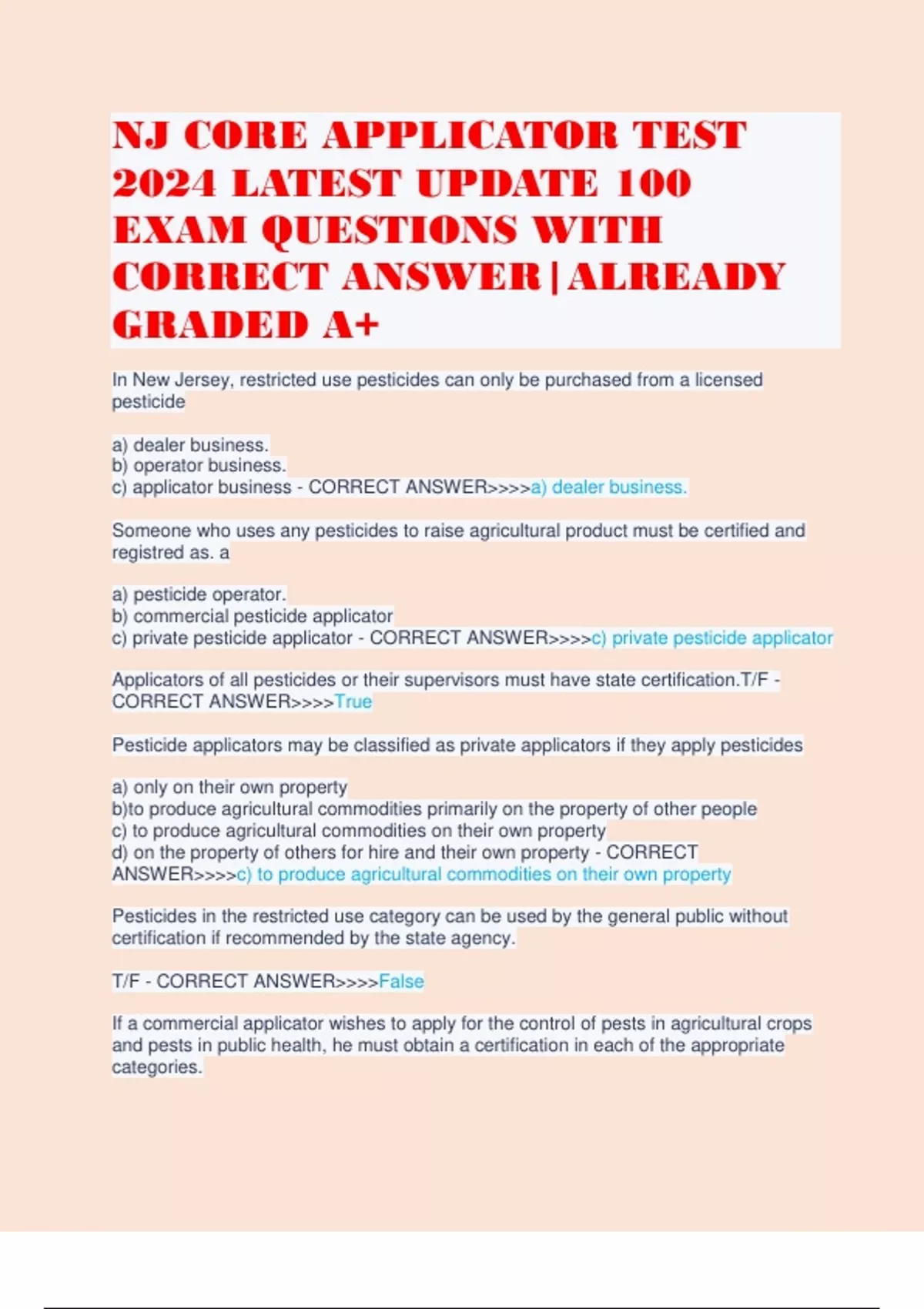 NJ CORE APPLICATOR TEST 2024 LATEST UPDATE 100 EXAM QUESTIONS WITH CORRECT ANSWER|ALREADY GRADED A+

In New Jersey, restricted use pesticides can only be purchased from a licensed pesticide

a) dealer business.
b) operator business.
c) applicator business - CORRECT ANSWER>>>>a) dealer business.

Someone who uses any pesticides to raise agricultural product must be certified and registred as. a

a) pesticide operator.
b) commercial pesticide applicator
c) private pesticide applicator - CORRECT ANSWER>>>>c) private pesticide applicator

Applicators of all pesticides or their supervisors must have state certification.T/F - CORRECT ANSWER>>>>True

Pesticide applicators may be classified as private applicators if they apply pesticides

a) only on their own property
b)to produce agricultural commodities primarily on the property of other people
c) to produce agricultural commodities on their own property
d) on the property of others for hire and their own property - CORRECT ANSWER>>>>c) to produce agricultural commodities on their own property

Pesticides in the restricted use category can be used by the general public without certification if recommended by the state agency.

T/F - CORRECT ANSWER>>>>False

If a commercial applicator wishes to apply for the control of pests in agricultural crops and pests in public health, he must obtain a certification in each of the appropriate categories.